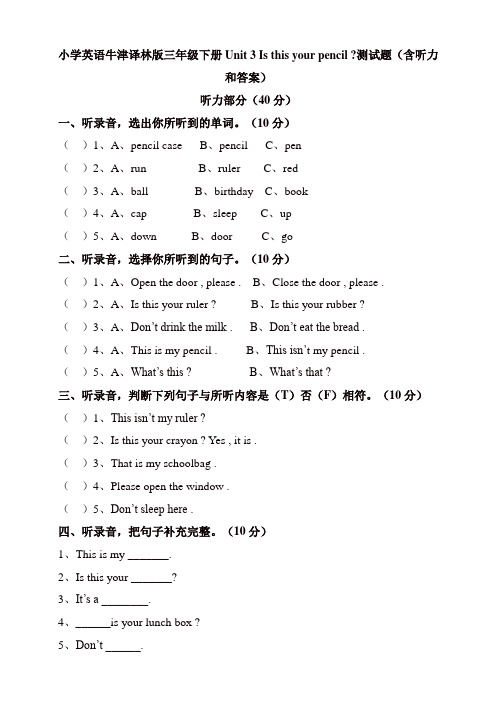 小学英语牛津译林版三年级下册 Unit 3 Is this your pencil ?测试题（含听力和答案）

听力部分（40 分）

一、听录音，选出你所听到的单词。（10 分）

（ ）1、A、pencil case B、pencil C、pen

（ ）2、A、run B、ruler C、red

（ ）3、A、ball B、birthday C、book

（ ）4、A、cap B、sleep C、up

（ ）5、A、down B、door C、go

二、听录音，选择你所听到的句子。（10 分）

（ ）1、A、Open the door , please . B、Close the door , please .

（ ）2、A、Is this your ruler ? B、Is this your rubber ?

（ ）3、A、Don't drink the milk . B、Don't eat the bread .

（ ）4、A、This is my pencil . B、This isn't my pencil .

（ ）5、A、What's this ? B、What's that ?

三、听录音，判断下列句子与所听内容是（T）否（F）相符。（10 分）

（ ）1、This isn't my ruler ?

（ ）2、Is this your crayon ? Yes , it is .

（ ）3、That is my schoolbag .

（ ）4、Please open the window .

（ ）5、Don't sleep here .

四、听录音，把句子补充完整。（10 分）

1、This is my _______.

2、Is this your _______?

3、It's a ________.

4、______is your lunch box ?

5、Don't ______.